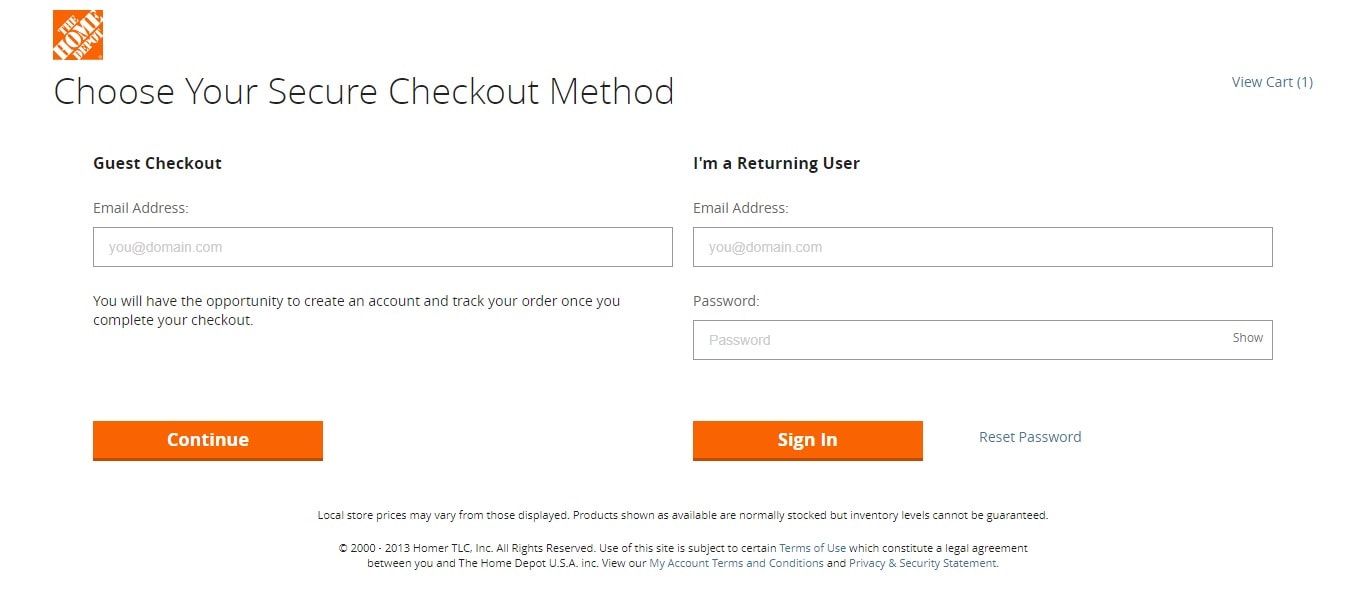 THE HOME DEPOT

Choose Your Secure Checkout Method

View Cart (1)

Guest Checkout

Email Address:

you@domain.com

You will have the opportunity to create an account and track your order once you complete your checkout.

Continue

I'm a Returning User

Email Address:

you@domain.com

Password:

Password

Show

Sign In

Reset Password

Local store prices may vary from those displayed. Products shown as available are normally stocked but inventory levels cannot be guaranteed.

© 2000 - 2013 Homer TLC, Inc. All Rights Reserved. Use of this site is subject to certain Terms of Use which constitute a legal agreement between you and The Home Depot U.S.A. inc. View our My Account Terms and Conditions and Privacy & Security Statement.